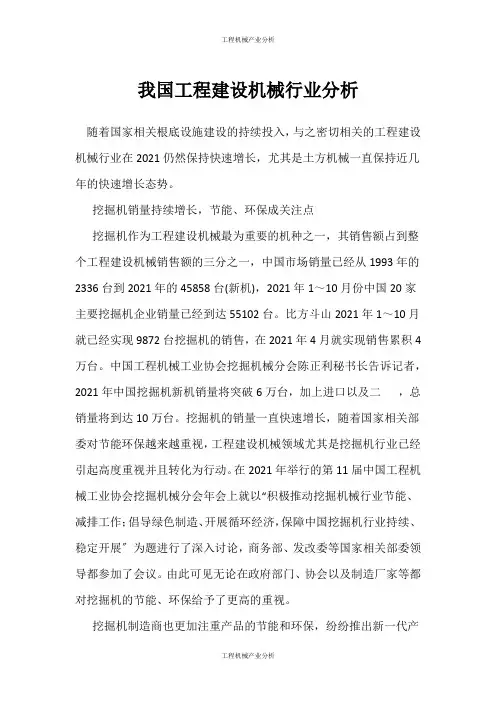 工程机械产业分析

我国工程建设机械行业分析

随着国家相关根底设施建设的持续投入，与之密切相关的工程建设机械行业在 2021 仍然保持快速增长，尤其是土方机械一直保持近几年的快速增长态势。

挖掘机销量持续增长，节能、环保成关注点

挖掘机作为工程建设机械最为重要的机种之一，其销售额占到整个工程建设机械销售额的三分之一，中国市场销量已经从 1993 年的 2336 台到 2021 年的 45858 台(新机)，2021 年 1～10 月份中国 20 家主要挖掘机企业销量已经到达 55102 台。比方斗山 2021 年 1～10 月就已经实现 9872 台挖掘机的销售，在 2021 年 4 月就实现销售累积 4 万台。中国工程机械工业协会挖掘机械分会陈正利秘书长告诉记者，2021 年中国挖掘机新机销量将突破 6 万台，加上进口以及二 ，总销量将到达 10 万台。挖掘机的销量一直快速增长，随着国家相关部委对节能环保越来越重视，工程建设机械领域尤其是挖掘机行业已经引起高度重视并且转化为行动。在 2021 年举行的第 11 届中国工程机械工业协会挖掘机械分会年会上就以“积极推动挖掘机械行业节能、减排工作；倡导绿色制造、开展循环经济，保障中国挖掘机行业持续、稳定开展”为题进行了深入讨论，商务部、发改委等国家相关部委领导都参加了会议。由此可见无论在政府部门、协会以及制造厂家等都对挖掘机的节能、环保给予了更高的重视。

挖掘机制造商也更加注重产品的节能和环保，纷纷推出新一代产

工程机械产业分析